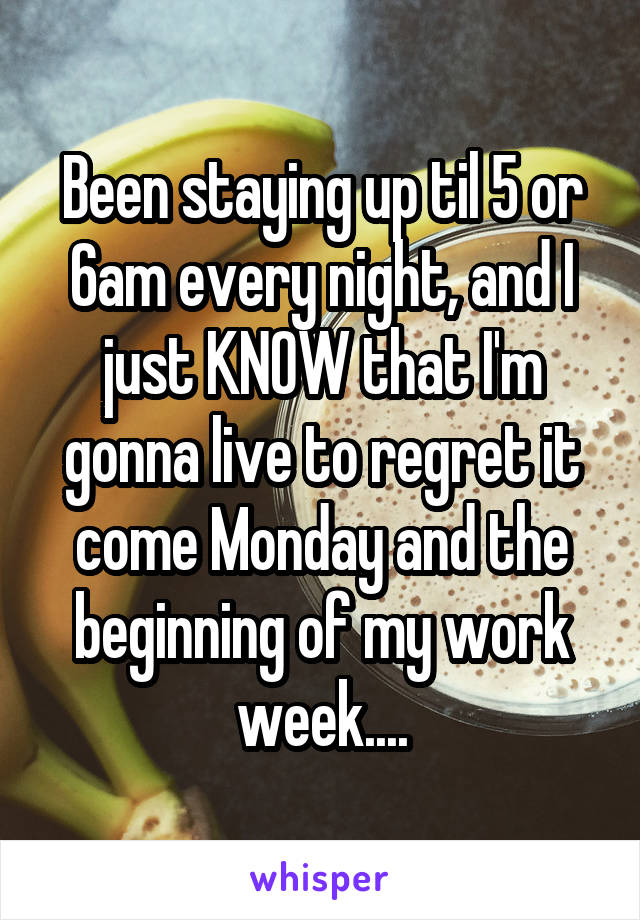 Been staying up til 5 or 6am every night, and I just KNOW that I'm gonna live to regret it come Monday and the beginning of my work week....

whisper